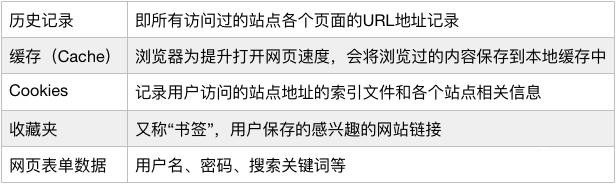 | 历史记录 | 即所有访问过的站点各个页面的URL地址记录 |
|---|---|
| 缓存（Cache） | 浏览器为提升打开网页速度，会将浏览过的内容保存到本地缓存中 |
| Cookies | 记录用户访问的站点地址的索引文件和各个站点相关信息 |
| 收藏夹 | 又称“书签”，用户保存的感兴趣的网站链接 |
| 网页表单数据 | 用户名、密码、搜索关键词等 |